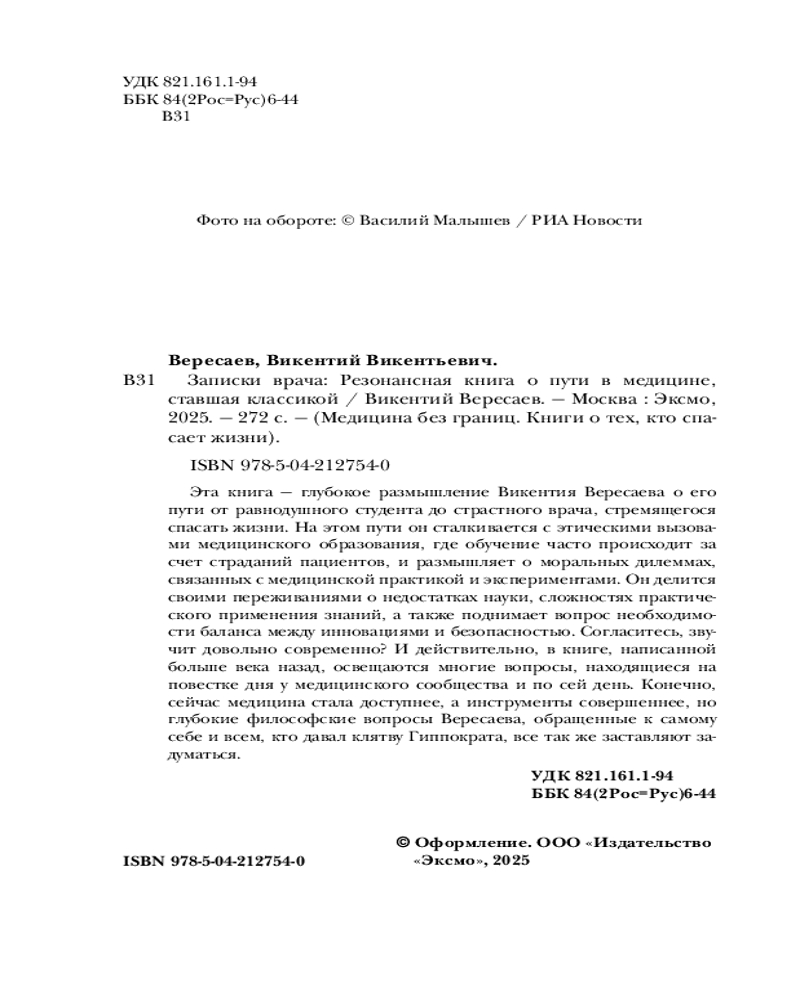 УДК 821.161.1-94
ББК 84(2Рос=Рус)6-44
В31

Фото на обороте: © Василий Малышев / РИА Новости

Вересаев, Викентий Викентьевич.
В31 Записки врача: Резонансная книга о пути в медицине, ставшая классикой / Викентий Вересаев. — Москва : Эксмо, 2025. — 272 с. — (Медицина без границ. Книги о тех, кто спасает жизни).

ISBN 978-5-04-212754-0

Эта книга — глубокое размышление Викентия Вересаева о его пути от равнодушного студента до страстного врача, стремящегося спасать жизни. На этом пути он сталкивается с этическими вызовами медицинского образования, где обучение часто происходит за счет страданий пациентов, и размышляет о моральных дилеммах, связанных с медицинской практикой и экспериментами. Он делится своими переживаниями о недостатках науки, сложностях практического применения знаний, а также поднимает вопрос необходимости баланса между инновациями и безопасностью. Согласитесь, звучит довольно современно? И действительно, в книге, написанной больше века назад, освещаются многие вопросы, находящиеся на повестке дня у медицинского сообщества и по сей день. Конечно, сейчас медицина стала доступнее, а инструменты совершеннее, но глубокие философские вопросы Вересаева, обращенные к самому себе и всем, кто давал клятву Гиппократа, все так же заставляют задуматься.

УДК 821.161.1-94
ББК 84(2Рос=Рус)6-44

ISBN 978-5-04-212754-0

© Оформление. ООО «Издательство «Эксмо», 2025